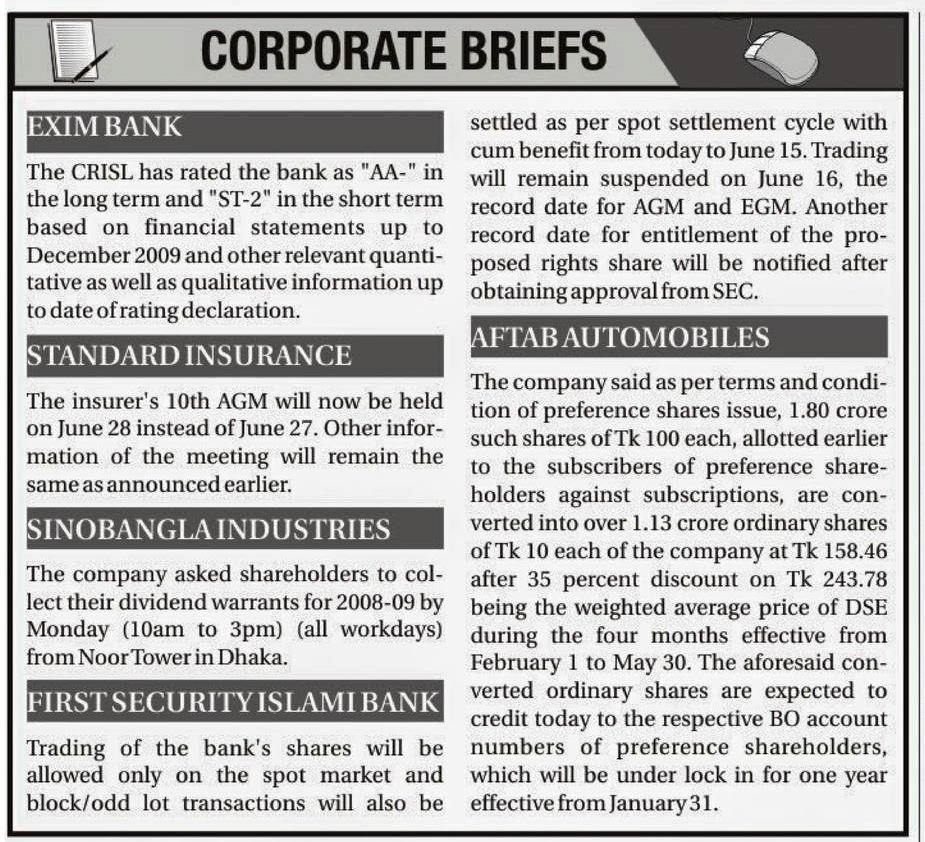 CORPORATE BRIEFS

EXIM BANK

The CRISL has rated the bank as "AA-" in the long term and "ST-2" in the short term based on financial statements up to December 2009 and other relevant quantitative as well as qualitative information up to date of rating declaration.

STANDARD INSURANCE

The insurer's 10th AGM will now be held on June 28 instead of June 27. Other information of the meeting will remain the same as announced earlier.

SINOBANGLA INDUSTRIES

The company asked shareholders to collect their dividend warrants for 2008-09 by Monday (10am to 3pm) (all workdays) from Noor Tower in Dhaka.

FIRST SECURITY ISLAMI BANK

Trading of the bank's shares will be allowed only on the spot market and block/odd lot transactions will also be settled as per spot settlement cycle with cum benefit from today to June 15. Trading will remain suspended on June 16, the record date for AGM and EGM. Another record date for entitlement of the proposed rights share will be notified after obtaining approval from SEC.

AFTAB AUTOMOBILES

The company said as per terms and condition of preference shares issue, 1.80 crore such shares of Tk 100 each, allotted earlier to the subscribers of preference shareholders against subscriptions, are converted into over 1.13 crore ordinary shares of Tk 10 each of the company at Tk 158.46 after 35 percent discount on Tk 243.78 being the weighted average price of DSE during the four months effective from February 1 to May 30. The aforesaid converted ordinary shares are expected to credit today to the respective BO account numbers of preference shareholders, which will be under lock in for one year effective from January 31.